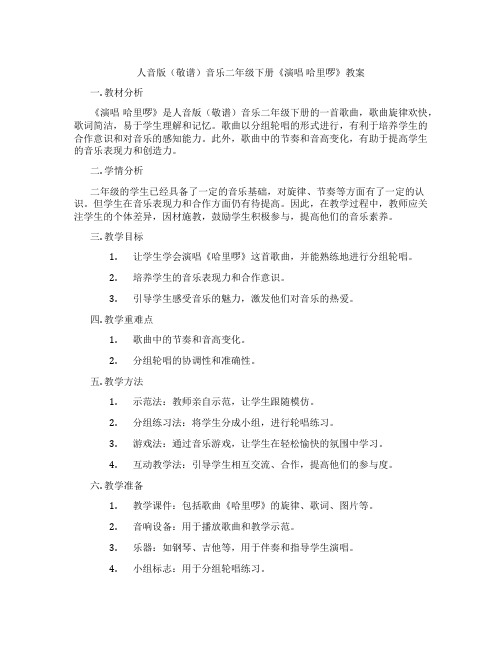 人音版（敬谱）音乐二年级下册《演唱 哈里啰》教案

一. 教材分析

《演唱 哈里啰》是人音版（敬谱）音乐二年级下册的一首歌曲，歌曲旋律欢快，歌词简洁，易于学生理解和记忆。歌曲以分组轮唱的形式进行，有利于培养学生的合作意识和对音乐的感知能力。此外，歌曲中的节奏和音高变化，有助于提高学生的音乐表现力和创造力。

二. 学情分析

二年级的学生已经具备了一定的音乐基础，对旋律、节奏等方面有了一定的认识。但学生在音乐表现力和合作方面仍有待提高。因此，在教学过程中，教师应关注学生的个体差异，因材施教，鼓励学生积极参与，提高他们的音乐素养。

三. 教学目标

1. 让学生学会演唱《哈里啰》这首歌曲，并能熟练地进行分组轮唱。

2. 培养学生的音乐表现力和合作意识。

3. 引导学生感受音乐的魅力，激发他们对音乐的热爱。

四. 教学重难点

1. 歌曲中的节奏和音高变化。

2. 分组轮唱的协调性和准确性。

五. 教学方法

1. 示范法：教师亲自示范，让学生跟随模仿。

2. 分组练习法：将学生分成小组，进行轮唱练习。

3. 游戏法：通过音乐游戏，让学生在轻松愉快的氛围中学习。

4. 互动教学法：引导学生相互交流、合作，提高他们的参与度。

六. 教学准备

1. 教学课件：包括歌曲《哈里啰》的旋律、歌词、图片等。

2. 音响设备：用于播放歌曲和教学示范。

3. 乐器：如钢琴、吉他等，用于伴奏和指导学生演唱。

4. 小组标志：用于分组轮唱练习。